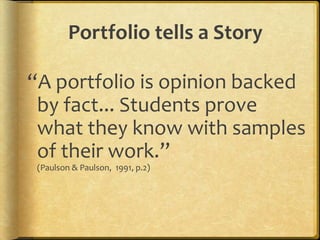 Portfolio tells a Story

“A portfolio is opinion backed by fact… Students prove what they know with samples of their work.”
(Paulson & Paulson, 1991, p.2)